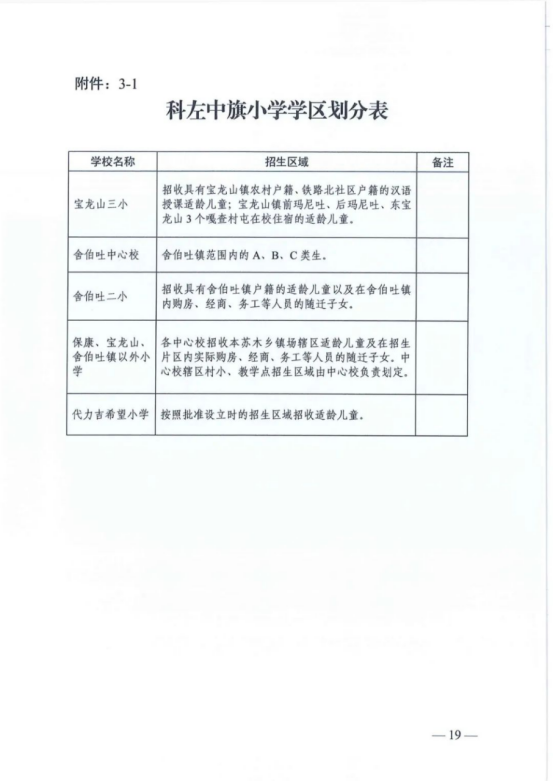 附件：3-1

科左中旗小学学区划分表

| 学校名称 | 招生区域 | 备注 |
|---|---|---|
| 宝龙山三小 | 招收具有宝龙山镇农村户籍、铁路北社区户籍的汉语授课适龄儿童；宝龙山镇前玛尼吐、后玛尼吐、东宝龙山3个嘎查村屯在校住宿的适龄儿童。 | |
| 舍伯吐中心校 | 舍伯吐镇范围内的A、B、C类生。 | |
| 舍伯吐二小 | 招收具有舍伯吐镇户籍的适龄儿童以及在舍伯吐镇内购房、经商、务工等人员的随迁子女。 | |
| 保康、宝龙山、舍伯吐镇以外小学 | 各中心校招收本苏木乡镇场辖区适龄儿童及在招生片区内实际购房、经商、务工等人员的随迁子女。中心校辖区村小、教学点招生区域由中心校负责划定。 | |
| 代力吉希望小学 | 按照批准设立时的招生区域招收适龄儿童。 | |

—19—